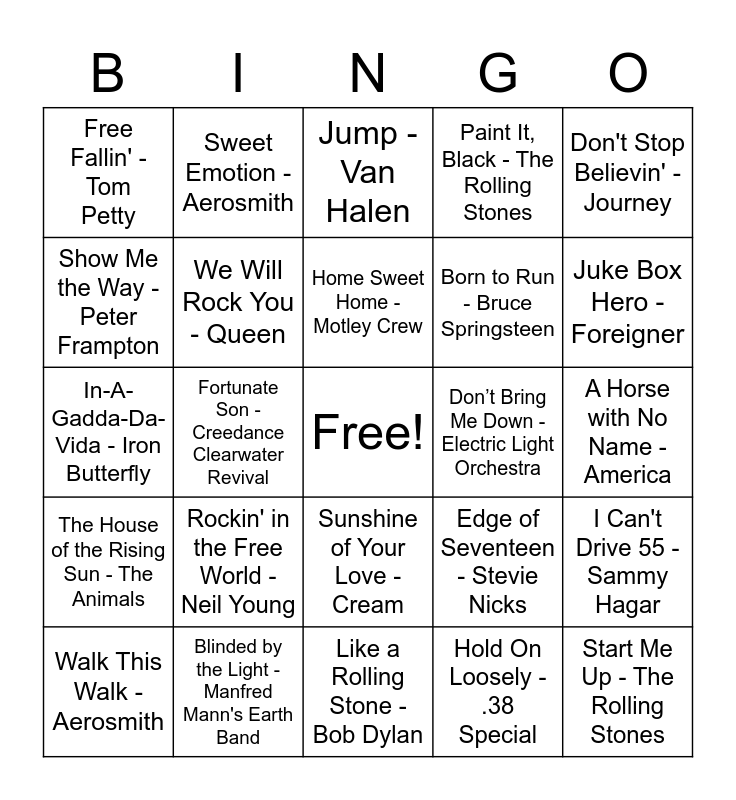 | B | I | N | G | O |
|---|---|---|---|---|
| Free Fallin' - Tom Petty | Sweet Emotion - Aerosmith | Jump - Van Halen | Paint It, Black - The Rolling Stones | Don't Stop Believin' - Journey |
| Show Me the Way - Peter Frampton | We Will Rock You - Queen | Home Sweet Home - Motley Crew | Born to Run - Bruce Springsteen | Juke Box Hero - Foreigner |
| In-A-Gadda-Da-Vida - Iron Butterfly | Fortunate Son - Creedance Clearwater Revival | Free! | Don’t Bring Me Down - Electric Light Orchestra | A Horse with No Name - America |
| The House of the Rising Sun - The Animals | Rockin' in the Free World - Neil Young | Sunshine of Your Love - Cream | Edge of Seventeen - Stevie Nicks | I Can't Drive 55 - Sammy Hagar |
| Walk This Walk - Aerosmith | Blinded by the Light - Manfred Mann's Earth Band | Like a Rolling Stone - Bob Dylan | Hold On Loosely - .38 Special | Start Me Up - The Rolling Stones |